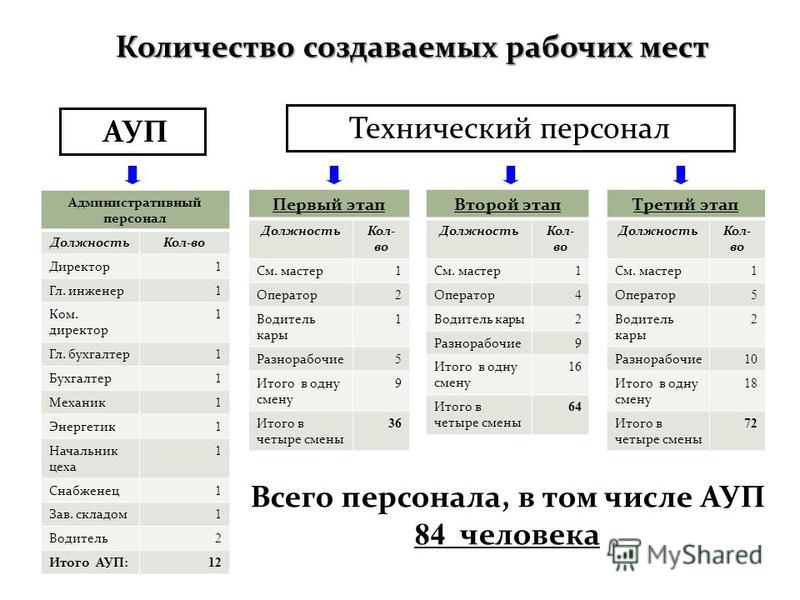 Количество создаваемых рабочих мест

АУП

Технический персонал

| Административный персонал | |
|---|---|
| Должность | Кол-во |
| Директор | 1 |
| Гл. инженер | 1 |
| Ком. директор | 1 |
| Гл. бухгалтер | 1 |
| Бухгалтер | 1 |
| Механик | 1 |
| Энергетик | 1 |
| Начальник цеха | 1 |
| Снабженец | 1 |
| Зав. складом | 1 |
| Водитель | 2 |
| Итого АУП: | 12 |

| Первый этап | |
|---|---|
| Должность | Кол-во |
| См. мастер | 1 |
| Оператор | 2 |
| Водитель кары | 1 |
| Разнорабочие | 5 |
| Итого в одну смену | 9 |
| Итого в четыре смены | 36 |

| Второй этап | |
|---|---|
| Должность | Кол-во |
| См. мастер | 1 |
| Оператор | 4 |
| Водитель кары | 2 |
| Разнорабочие | 9 |
| Итого в одну смену | 16 |
| Итого в четыре смены | 64 |

| Третий этап | |
|---|---|
| Должность | Кол-во |
| См. мастер | 1 |
| Оператор | 5 |
| Водитель кары | 2 |
| Разнорабочие | 10 |
| Итого в одну смену | 18 |
| Итого в четыре смены | 72 |

Всего персонала, в том числе АУП 84 человека

MyShared